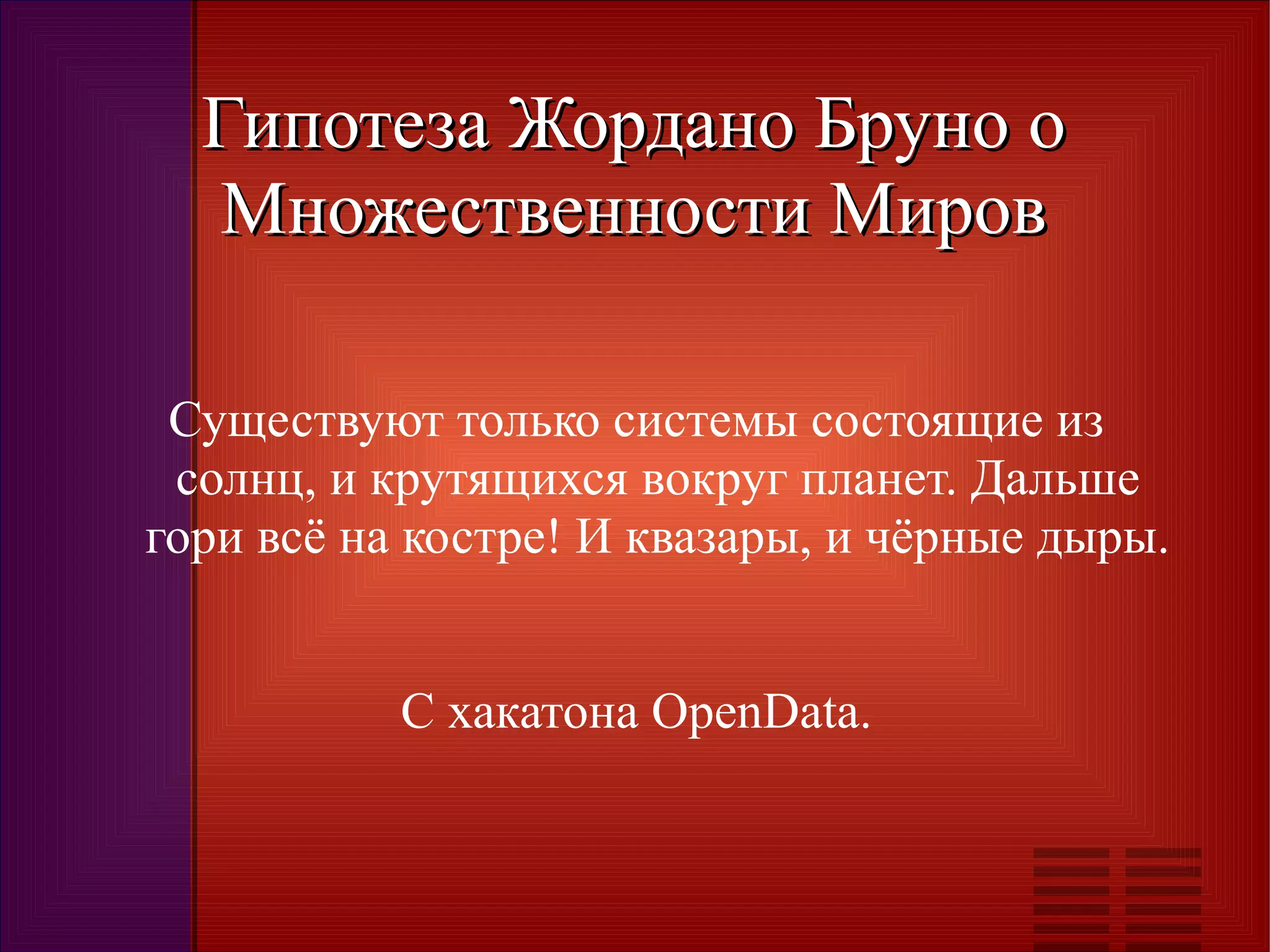 Гипотеза Жордано Бруно о Множественности Миров

Существуют только системы состоящие из солнц, и крутящихся вокруг планет. Дальше гори всё на костре! И квазары, и чёрные дыры.

С хакатона OpenData.